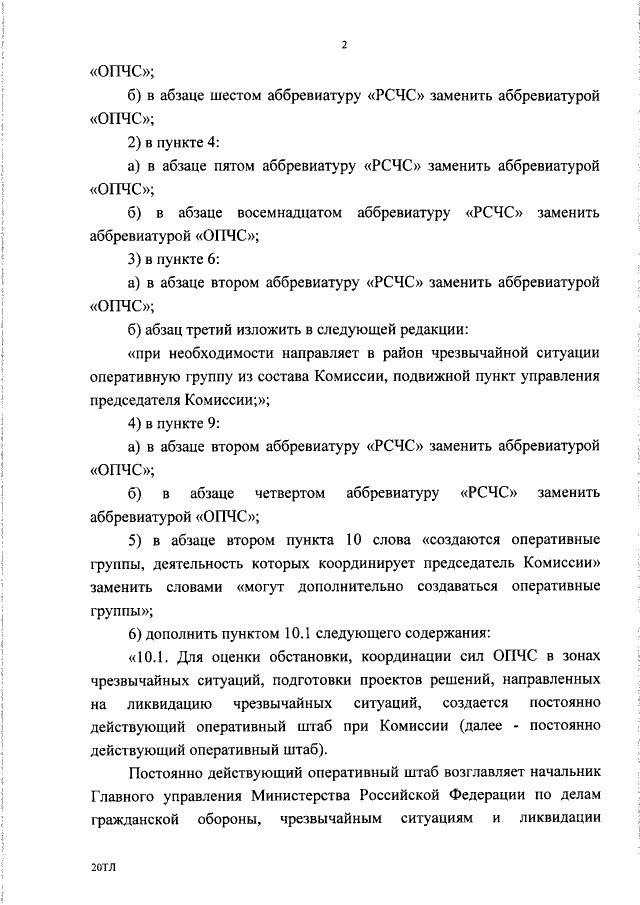 2

«ОПЧС»;

б) в абзаце шестом аббревиатуру «РСЧС» заменить аббревиатурой «ОПЧС»;

2) в пункте 4:

а) в абзаце пятом аббревиатуру «РСЧС» заменить аббревиатурой «ОПЧС»;

б) в абзаце восемнадцатом аббревиатуру «РСЧС» заменить аббревиатурой «ОПЧС»;

3) в пункте 6:

а) в абзаце втором аббревиатуру «РСЧС» заменить аббревиатурой «ОПЧС»;

б) абзац третий изложить в следующей редакции:

«при необходимости направляет в район чрезвычайной ситуации оперативную группу из состава Комиссии, подвижной пункт управления председателя Комиссии;»;

4) в пункте 9:

а) в абзаце втором аббревиатуру «РСЧС» заменить аббревиатурой «ОПЧС»;

б) в абзаце четвертом аббревиатуру «РСЧС» заменить аббревиатурой «ОПЧС»;

5) в абзаце втором пункта 10 слова «создаются оперативные группы, деятельность которых координирует председатель Комиссии» заменить словами «могут дополнительно создаваться оперативные группы»;

6) дополнить пунктом 10.1 следующего содержания:

«10.1. Для оценки обстановки, координации сил ОПЧС в зонах чрезвычайных ситуаций, подготовки проектов решений, направленных на ликвидацию чрезвычайных ситуаций, создается постоянно действующий оперативный штаб при Комиссии (далее - постоянно действующий оперативный штаб).

Постоянно действующий оперативный штаб возглавляет начальник Главного управления Министерства Российской Федерации по делам гражданской обороны, чрезвычайным ситуациям и ликвидации

20ТЛ